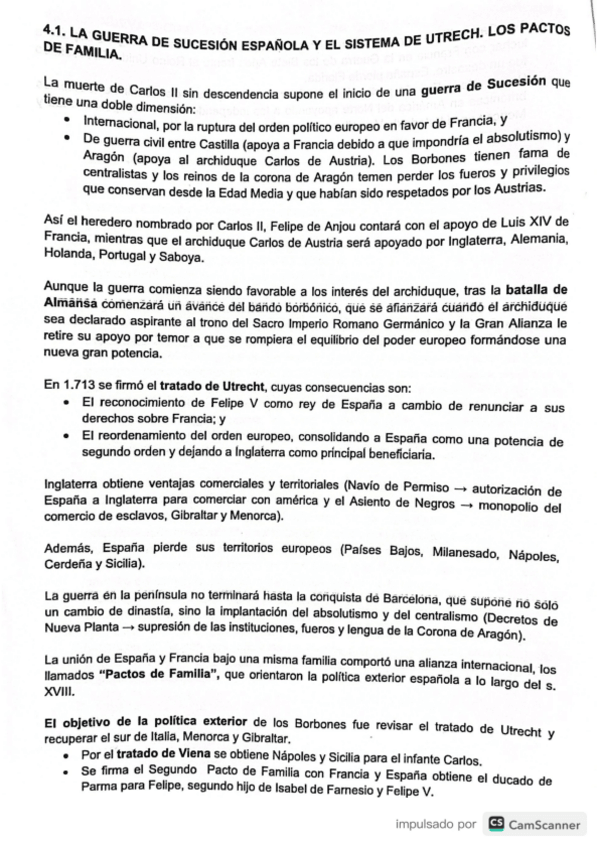 4.1. LA GUERRA DE SUCESIÓN ESPAÑOLA Y EL SISTEMA DE UTRECH. LOS PACTOS DE FAMILIA.

La muerte de Carlos II sin descendencia supone el inicio de una guerra de Sucesión que tiene una doble dimensión:
• Internacional, por la ruptura del orden político europeo en favor de Francia, y
• De guerra civil entre Castilla (apoya a Francia debido a que impondría el absolutismo) y Aragón (apoya al archiduque Carlos de Austria). Los Borbones tienen fama de centralistas y los reinos de la corona de Aragón temen perder los fueros y privilegios que conservan desde la Edad Media y que habían sido respetados por los Austrias.

Así el heredero nombrado por Carlos II, Felipe de Anjou contará con el apoyo de Luis XIV de Francia, mientras que el archiduque Carlos de Austria será apoyado por Inglaterra, Alemania, Holanda, Portugal y Saboya.

Aunque la guerra comienza siendo favorable a los interés del archiduque, tras la batalla de Almansa comenzará un avance del bando borbónico, que se afianzará cuando el archiduque sea declarado aspirante al trono del Sacro Imperio Romano Germánico y la Gran Alianza le retire su apoyo por temor a que se rompiera el equilibrio del poder europeo formándose una nueva gran potencia.

En 1.713 se firmó el tratado de Utrecht, cuyas consecuencias son:
• El reconocimiento de Felipe V como rey de España a cambio de renunciar a sus derechos sobre Francia; y
• El reordenamiento del orden europeo, consolidando a España como una potencia de segundo orden y dejando a Inglaterra como principal beneficiaria.

Inglaterra obtiene ventajas comerciales y territoriales (Navío de Permiso → autorización de España a Inglaterra para comerciar con américa y el Asiento de Negros → monopolio del comercio de esclavos, Gibraltar y Menorca).

Además, España pierde sus territorios europeos (Países Bajos, Milanesado, Nápoles, Cerdeña y Sicilia).

La guerra en la península no terminará hasta la conquista de Barcelona, que supone no sólo un cambio de dinastía, sino la implantación del absolutismo y del centralismo (Decretos de Nueva Planta → supresión de las instituciones, fueros y lengua de la Corona de Aragón).

La unión de España y Francia bajo una misma familia comportó una alianza internacional, los llamados "Pactos de Familia", que orientaron la política exterior española a lo largo del s. XVIII.

El objetivo de la política exterior de los Borbones fue revisar el tratado de Utrecht y recuperar el sur de Italia, Menorca y Gibraltar.
• Por el tratado de Viena se obtiene Nápoles y Sicilia para el infante Carlos.
• Se firma el Segundo Pacto de Familia con Francia y España obtiene el ducado de Parma para Felipe, segundo hijo de Isabel de Farnesio y Felipe V.

impulsado por CS CamScanner